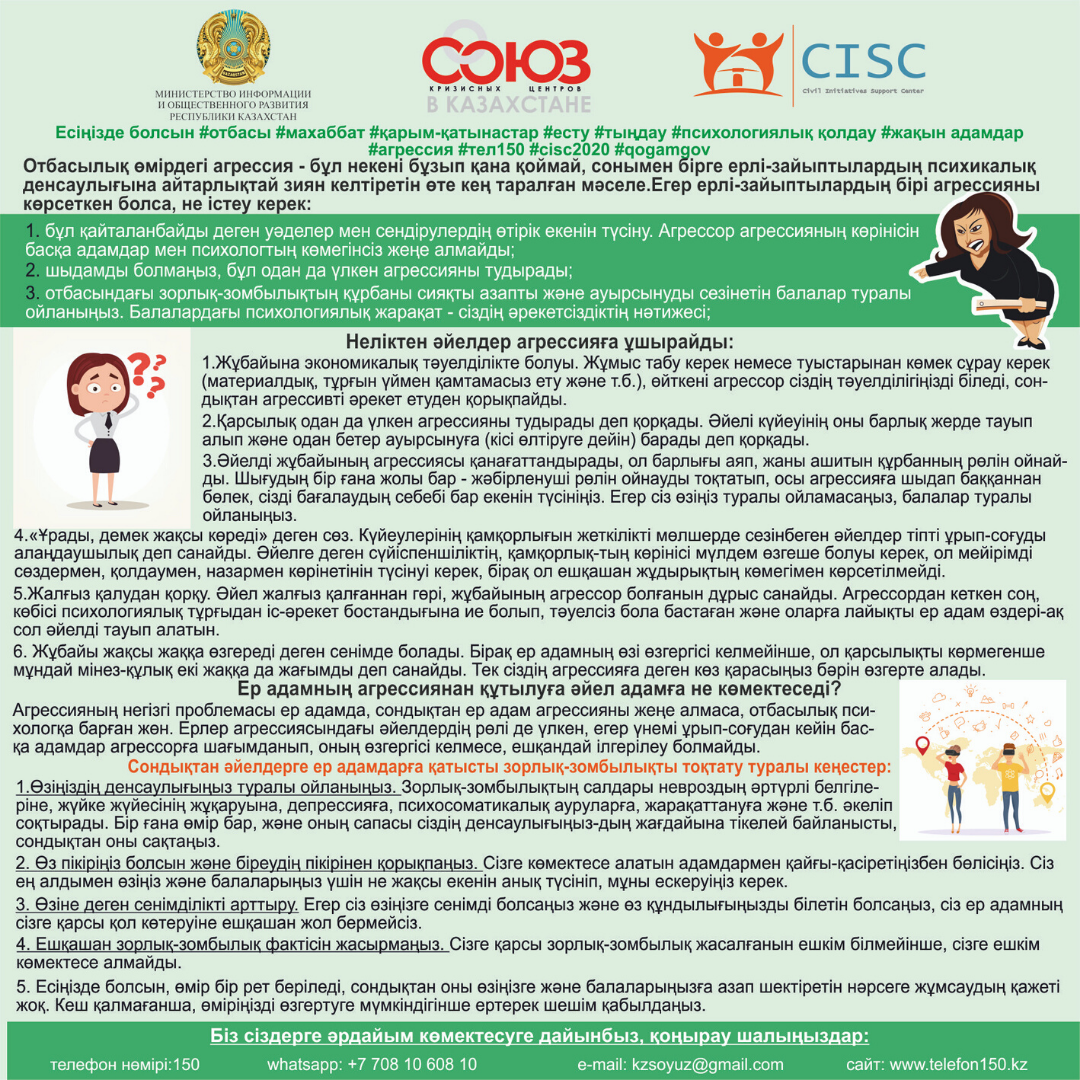 МИНИСТЕРСТВО ИНФОРМАЦИИ И ОБЩЕСТВЕННОГО РАЗВИТИЯ РЕСПУБЛИКИ КАЗАХСТАН

СОЮЗ КРИЗИСНЫХ ЦЕНТРОВ В КАЗАХСТАНЕ

CISC Civil Initiatives Support Center

Есіңізде болсын #отбасы #махаббат #қарым-қатынастар #есту #тыңдау #психологиялық қолдау #жақын адамдар #агрессия #тел150 #cisc2020 #qogamgov

Отбасылық өмірдегі агрессия - бұл некені бұзып қана қоймай, сонымен бірге ерлі-зайыптылардың психикалық денсаулығына айтарлықтай зиян келтіретін өте кең таралған мәселе.Егер ерлі-зайыптылардың бірі агрессияны көрсеткен болса, не істеу керек:

1. бұл қайталанбайды деген уәделер мен сендірулердің өтірік екенін түсіну. Агрессор агрессияның көрінісін басқа адамдар мен психологтың көмегінсіз жеңе алмайды;
2. шыдамды болмаңыз, бұл одан да үлкен агрессияны тудырады;
3. отбасындағы зорлық-зомбылықтың құрбаны сияқты азапты және ауырсынуды сезінетін балалар туралы ойланыңыз. Балалардағы психологиялық жарақат - сіздің әрекетсіздіктің нәтижесі;

Неліктен әйелдер агрессияға ұшырайды:

1.Жұбайына экономикалық тәуелділікте болуы. Жұмыс табу керек немесе туыстарынан көмек сұрау керек (материалдық, тұрғын үймен қамтамасыз ету және т.б.), өйткені агрессор сіздің тәуелділігіңізді біледі, сондықтан агрессивті әрекет етуден қорықпайды.

2.Қарсылық одан да үлкен агрессияны тудырады деп қорқады. Әйелі күйеуінің оны барлық жерде тауып алып және одан бетер ауырсынуға (кісі өлтіруге дейін) барады деп қорқады.

3.Әйелді жұбайының агрессиясы қанағаттандырады, ол барлығы аяп, жаны ашитын құрбанның рөлін ойнайды. Шығудың бір ғана жолы бар - жәбірленуші рөлін ойнауды тоқтатып, осы агрессияға шыдап баққаннан бөлек, сізді бағалаудың себебі бар екенін түсініңіз. Егер сіз өзіңіз туралы ойламасаңыз, балалар туралы ойланыңыз.

4.«Ұрады, демек жақсы көреді» деген сөз. Күйеулерінің қамқорлығын жеткілікті мөлшерде сезінбеген әйелдер тіпті ұрып-соғуды алаңдаушылық деп санайды. Әйелге деген сүйіспеншіліктің, қамқорлық-тың көрінісі мүлдем өзгеше болуы керек, ол мейірімді сөздермен, қолдаумен, назармен көрінетінін түсінуі керек, бірақ ол ешқашан жұдырықтың көмегімен көрсетілмейді.

5.Жалғыз қалудан қорқу. Әйел жалғыз қалғаннан гөрі, жұбайының агрессор болғанын дұрыс санайды. Агрессордан кеткен соң, көбісі психологиялық тұрғыдан іс-әрекет бостандығына ие болып, тәуелсіз бола бастаған және оларға лайықты ер адам өздері-ақ сол әйелді тауып алатын.

6. Жұбайы жақсы жаққа өзгереді деген сенімде болады. Бірақ ер адамның өзі өзгергісі келмейінше, ол қарсылықты көрмегенше мұндай мінез-құлық екі жаққа да жағымды деп санайды. Тек сіздің агрессияға деген көз қарасыңыз бәрін өзгерте алады.

Ер адамның агрессиянан құтылуға әйел адамға не көмектеседі?

Агрессияның негізгі проблемасы ер адамда, сондықтан ер адам агрессияны жеңе алмаса, отбасылық психологқа барған жөн. Ерлер агрессиясындағы әйелдердің рөлі де үлкен, егер үнемі ұрып-соғудан кейін басқа адамдар агрессорға шағымданып, оның өзгергісі келмесе, ешқандай ілгерілеу болмайды.

Сондықтан әйелдерге ер адамдарға қатысты зорлық-зомбылықты тоқтату туралы кеңестер:

1.Өзіңіздің денсаулығыңыз туралы ойланыңыз. Зорлық-зомбылықтың салдары невроздың әртүрлі белгілеріне, жүйке жүйесінің жұқаруына, депрессияға, психосоматикалық ауруларға, жарақаттануға және т.б. әкеліп соқтырады. Бір ғана өмір бар, және оның сапасы сіздің денсаулығыңыз-дың жағдайына тікелей байланысты, сондықтан оны сақтаңыз.

2. Өз пікіріңіз болсын және біреудің пікірінен қорықпаңыз. Сізге көмектесе алатын адамдармен қайғы-қасіретіңізбен бөлісіңіз. Сіз ең алдымен өзіңіз және балаларыңыз үшін не жақсы екенін анық түсініп, мұны ескеруіңіз керек.

3. Өзіне деген сенімділікті арттыру. Егер сіз өзіңізге сенімді болсаңыз және өз құндылығыңызды білетін болсаңыз, сіз ер адамның сізге қарсы қол көтеруіне ешқашан жол бермейсіз.

4. Ешқашан зорлық-зомбылық фактісін жасырмаңыз. Сізге қарсы зорлық-зомбылық жасалғанын ешкім білмейінше, сізге ешкім көмектесе алмайды.

5. Есіңізде болсын, өмір бір рет беріледі, сондықтан оны өзіңізге және балаларыңызға азап шектіретін нәрсеге жұмсаудың қажеті жоқ. Кеш қалмағанша, өміріңізді өзгертуге мүмкіндігінше ертерек шешім қабылдаңыз.

Біз сіздерге әрдайым көмектесуге дайынбыз, қоңырау шалыңыздар:

телефон нөмірі:150 whatsapp: +7 708 10 608 10 e-mail: kzsoyuz@gmail.com сайт: www.telefon150.kz